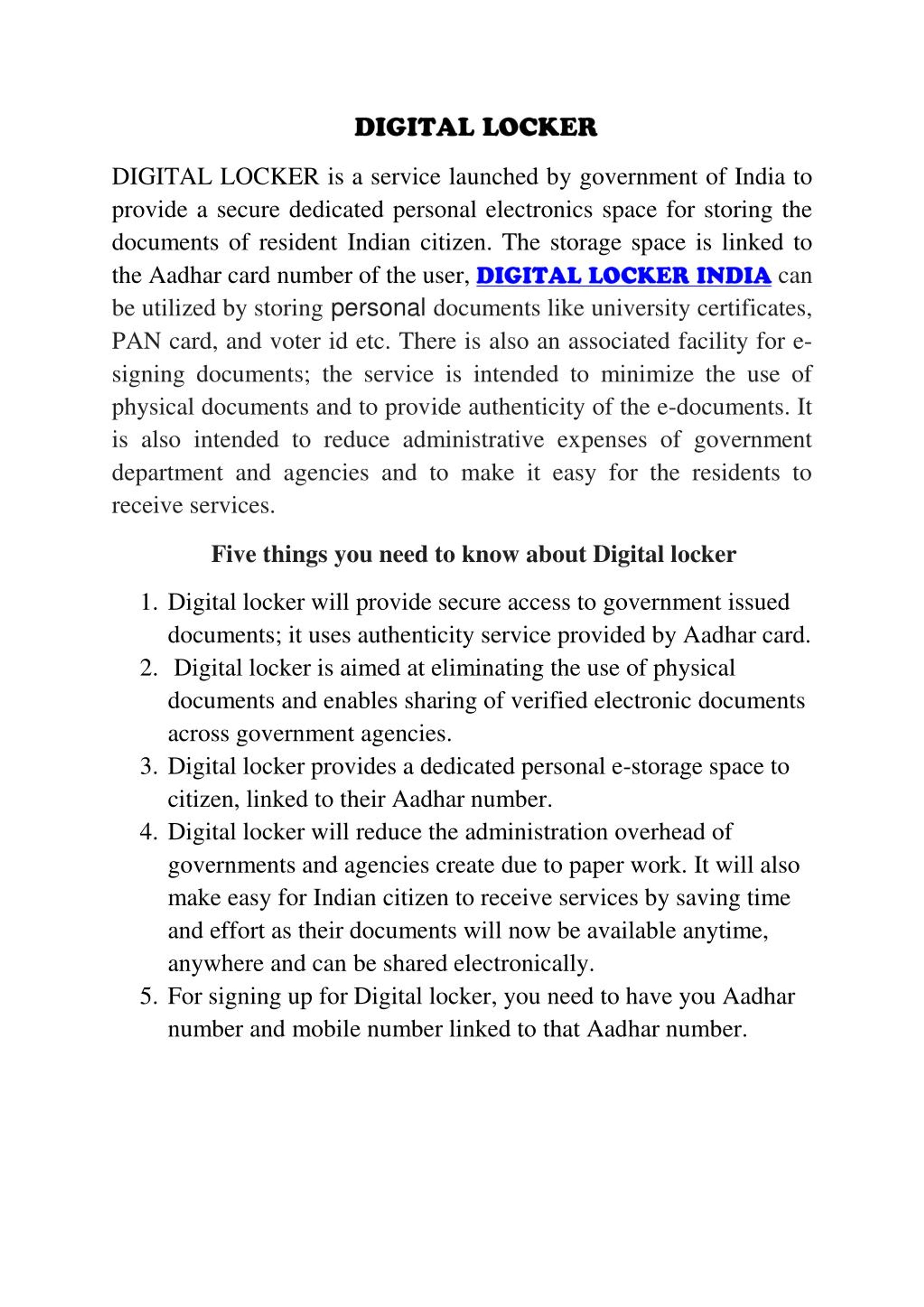 DIGITAL LOCKER

DIGITAL LOCKER is a service launched by government of India to provide a secure dedicated personal electronics space for storing the documents of resident Indian citizen. The storage space is linked to the Aadhar card number of the user, DIGITAL LOCKER INDIA can be utilized by storing personal documents like university certificates, PAN card, and voter id etc. There is also an associated facility for e-signing documents; the service is intended to minimize the use of physical documents and to provide authenticity of the e-documents. It is also intended to reduce administrative expenses of government department and agencies and to make it easy for the residents to receive services.

Five things you need to know about Digital locker

1. Digital locker will provide secure access to government issued documents; it uses authenticity service provided by Aadhar card.
2. Digital locker is aimed at eliminating the use of physical documents and enables sharing of verified electronic documents across government agencies.
3. Digital locker provides a dedicated personal e-storage space to citizen, linked to their Aadhar number.
4. Digital locker will reduce the administration overhead of governments and agencies create due to paper work. It will also make easy for Indian citizen to receive services by saving time and effort as their documents will now be available anytime, anywhere and can be shared electronically.
5. For signing up for Digital locker, you need to have you Aadhar number and mobile number linked to that Aadhar number.